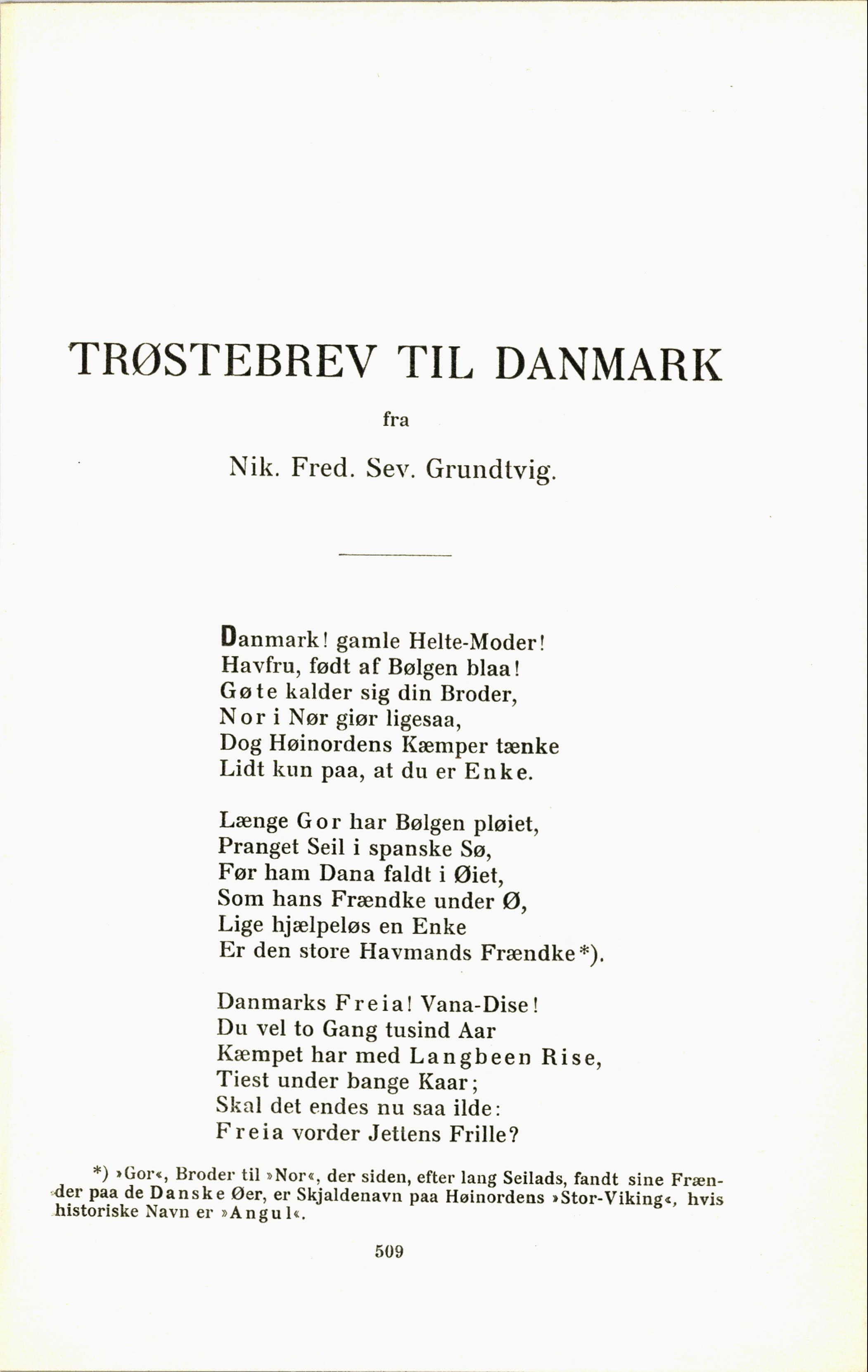 TRØSTEBREV TIL DANMARK

fra

Nik. Fred. Sev. Grundtvig.

Danmark! gamle Helte-Moder!
Havfru, født af Bølgen blaa!
Gøte kalder sig din Broder,
Nor i Nør giør ligesaa,
Dog Høinordens Kæmper tænke
Lidt kun paa, at du er Enke.

Længe Gor har Bølgen pløiet,
Pranget Seil i spanske Sø,
Før ham Dana faldt i Øiet,
Som hans Frændke under Ø,
Lige hjælpeløs en Enke
Er den store Havmands Frændke*).

Danmarks Freia! Vana-Dise!
Du vel to Gang tusind Aar
Kæmpet har med Langbeen Rise,
Tiest under bange Kaar;
Skal det endes nu saa ilde:
Freia vorder Jettens Frille?

*) »Gor«, Broder til »Nor«, der siden, efter lang Seilads, fandt sine Frænder paa de Danske Øer, er Skjaldenavn paa Høinordens »Stor-Viking«, hvis historiske Navn er »Angul«.

509